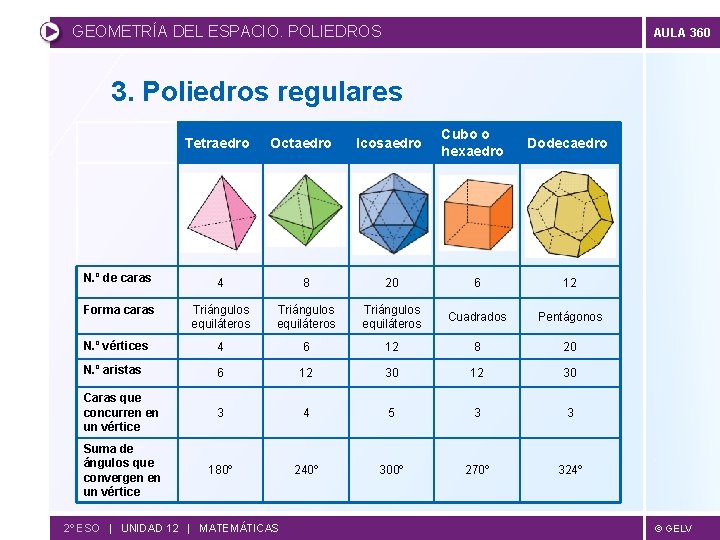 GEOMETRÍA DEL ESPACIO. POLIEDROS

AULA 360

3. Poliedros regulares

| | Tetraedro | Octaedro | Icosaedro | Cubo o hexaedro | Dodecaedro |
|---|---|---|---|---|---|
| N.º de caras | 4 | 8 | 20 | 6 | 12 |
| Forma caras | Triángulos equiláteros | Triángulos equiláteros | Triángulos equiláteros | Cuadrados | Pentágonos |
| N.º vértices | 4 | 6 | 12 | 8 | 20 |
| N.º aristas | 6 | 12 | 30 | 12 | 30 |
| Caras que concurren en un vértice | 3 | 4 | 5 | 3 | 3 |
| Suma de ángulos que convergen en un vértice | 180º | 240º | 300º | 270º | 324º |

2º ESO | UNIDAD 12 | MATEMÁTICAS

© GELV